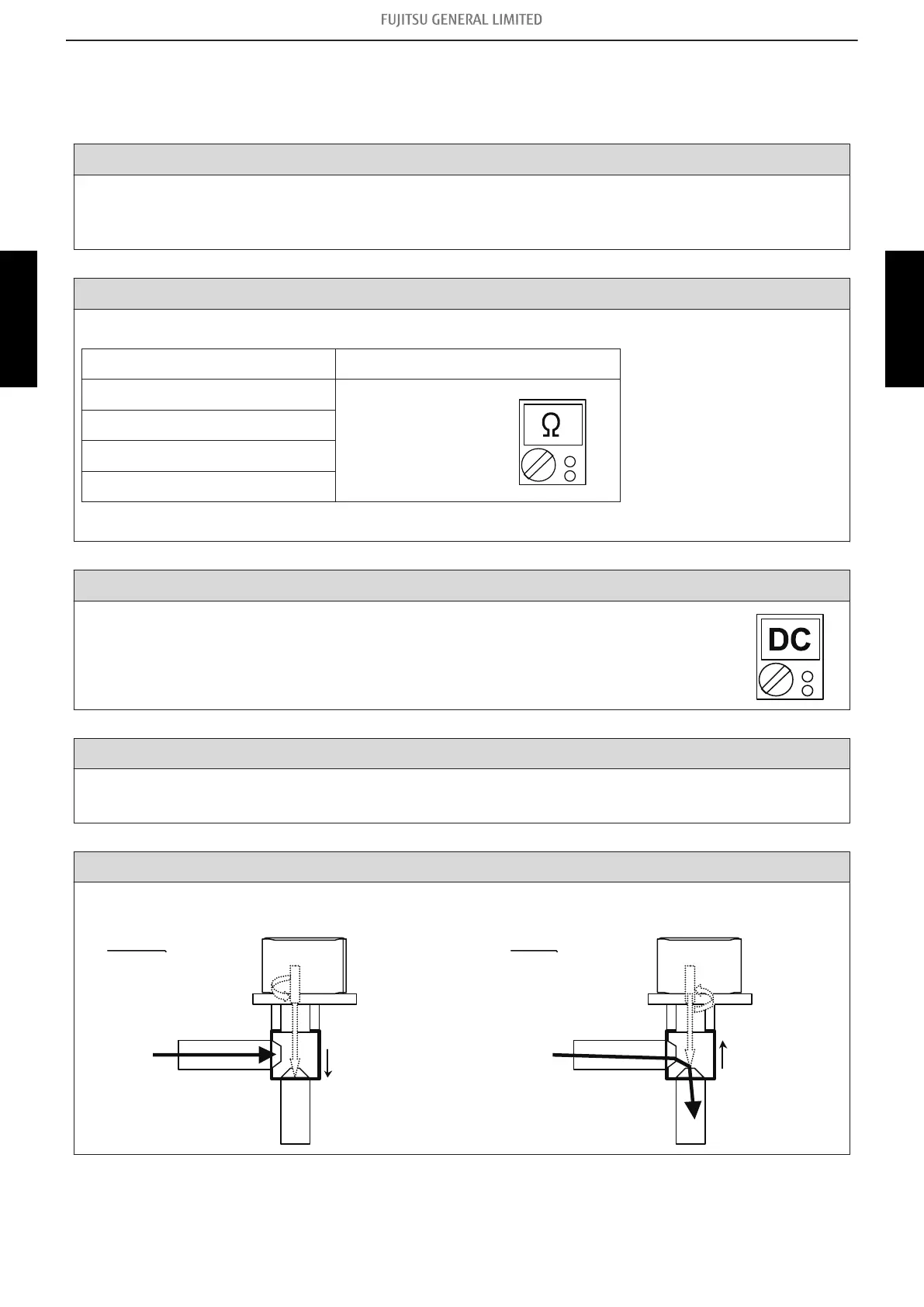 FUJITSU GENERAL LIMITED

Ω

DC